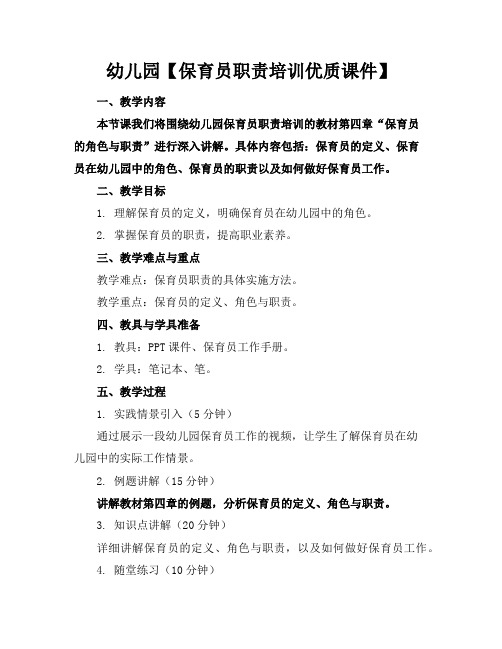 幼儿园【保育员职责培训优质课件】

一、教学内容

本节课我们将围绕幼儿园保育员职责培训的教材第四章“保育员的角色与职责”进行深入讲解。具体内容包括：保育员的定义、保育员在幼儿园中的角色、保育员的职责以及如何做好保育员工作。

二、教学目标

1. 理解保育员的定义，明确保育员在幼儿园中的角色。

2. 掌握保育员的职责，提高职业素养。

三、教学难点与重点

教学难点：保育员职责的具体实施方法。

教学重点：保育员的定义、角色与职责。

四、教具与学具准备

1. 教具：PPT 课件、保育员工作手册。

2. 学具：笔记本、笔。

五、教学过程

1. 实践情景引入（5 分钟）

通过展示一段幼儿园保育员工作的视频，让学生了解保育员在幼儿园中的实际工作情景。

2. 例题讲解（15 分钟）

讲解教材第四章的例题，分析保育员的定义、角色与职责。

3. 知识点讲解（20 分钟）

详细讲解保育员的定义、角色与职责，以及如何做好保育员工作。

4. 随堂练习（10 分钟）